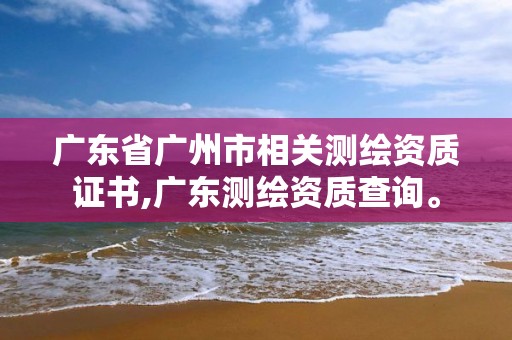 广东省广州市相关测绘资质证书,广东测绘资质查询。